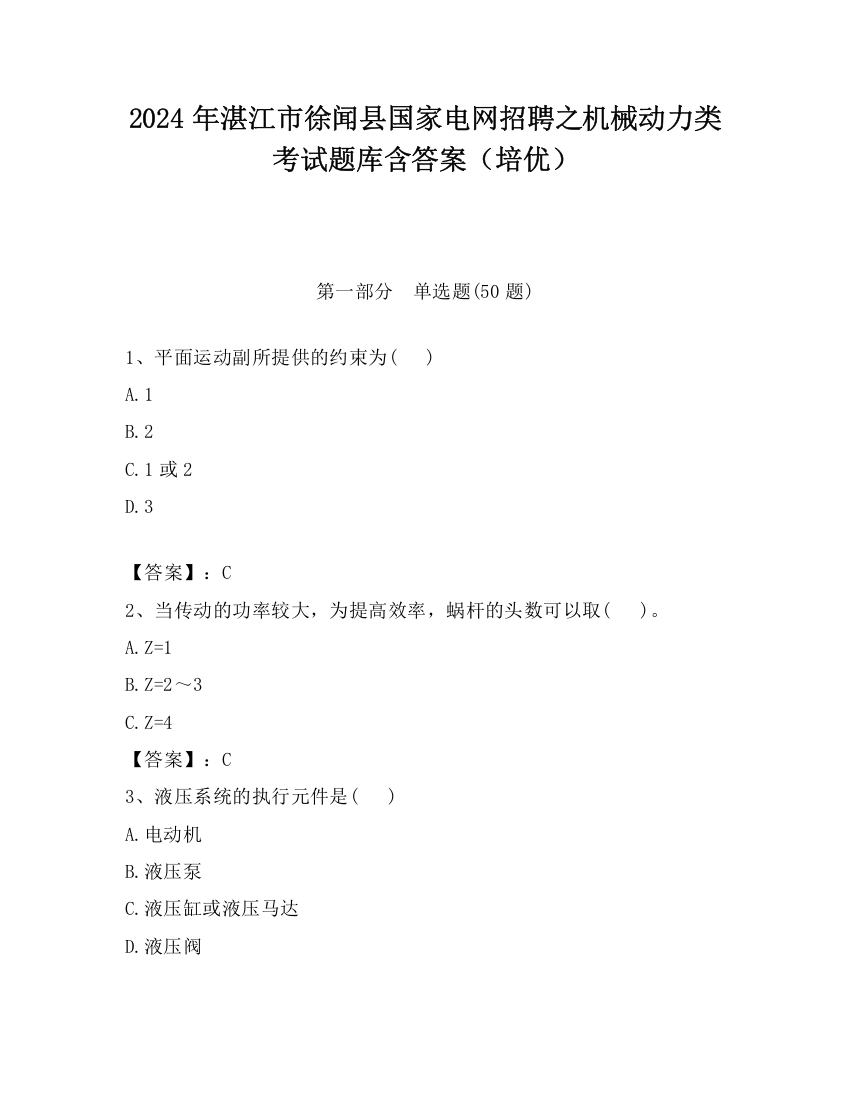 2024 年湛江市徐闻县国家电网招聘之机械动力类考试题库含答案（培优）

第一部分　单选题(50 题)

1、平面运动副所提供的约束为(　　)

A. 1

B. 2

C. 1 或 2

D. 3

【答案】：C

2、当传动的功率较大，为提高效率，蜗杆的头数可以取(　　)。

A. Z=1

B. Z=2～3

C. Z=4

【答案】：C

3、液压系统的执行元件是(　　)

A. 电动机

B. 液压泵

C. 液压缸或液压马达

D. 液压阀